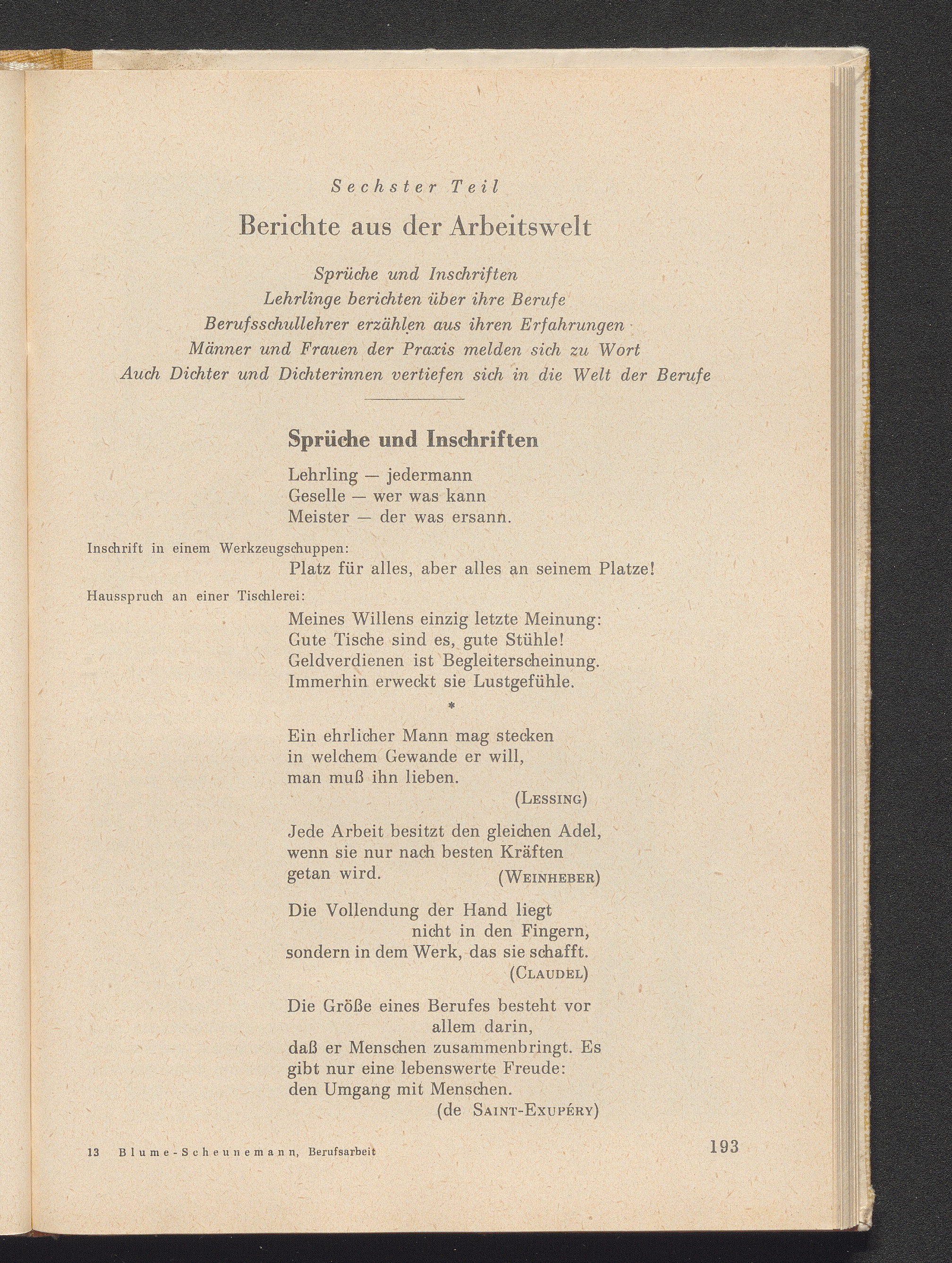 Sechster Teil

Berichte aus der Arbeitswelt

Sprüche und Inschriften
Lehrlinge berichten über ihre Berufe
Berufsschullehrer erzählen aus ihren Erfahrungen
Männer und Frauen der Praxis melden sich zu Wort
Auch Dichter und Dichterinnen vertiefen sich in die Welt der Berufe

Sprüche und Inschriften

Lehrling — jedermann
Geselle — wer was kann
Meister — der was ersann.

Inschrift in einem Werkzeugschuppen:
Platz für alles, aber alles an seinem Platze!

Hausspruch an einer Tischlerei:
Meines Willens einzig letzte Meinung:
Gute Tische sind es, gute Stühle!
Geldverdienen ist Begleiterscheinung.
Immerhin erweckt sie Lustgefühle.

*

Ein ehrlicher Mann mag stecken
in welchem Gewande er will,
man muß ihn lieben.
(Lessing)

Jede Arbeit besitzt den gleichen Adel,
wenn sie nur nach besten Kräften
getan wird.
(Weinheber)

Die Vollendung der Hand liegt
nicht in den Fingern,
sondern in dem Werk, das sie schafft.
(Claudel)

Die Größe eines Berufes besteht vor
allem darin,
daß er Menschen zusammenbringt. Es
gibt nur eine lebenswerte Freude:
den Umgang mit Menschen.
(de Saint-Exupéry)

13 Blume-Scheunemann, Berufsarbeit

193